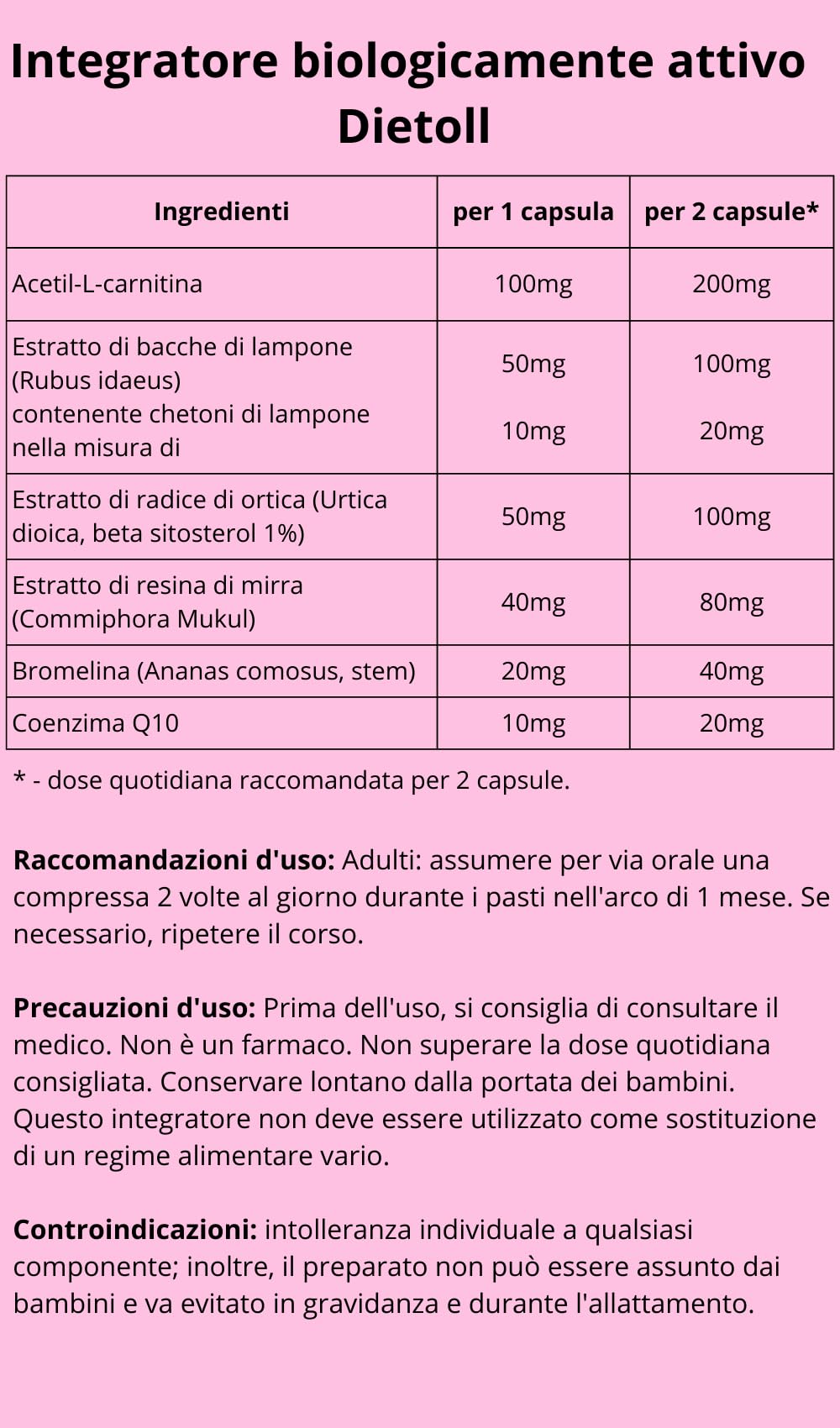 Integratore biologicamente attivo Dietoll

| Ingredienti | per 1 capsula | per 2 capsule* |
|---|---|---|
| Acetil-L-carnitina | 100mg | 200mg |
| Estratto di bacche di lampone (Rubus idaeus) contenente chetoni di lampone nella misura di | 50mg 10mg | 100mg 20mg |
| Estratto di radice di ortica (Urtica dioica, beta sitosterol 1%) | 50mg | 100mg |
| Estratto di resina di mirra (Commiphora Mukul) | 40mg | 80mg |
| Bromelina (Ananas comosus, stem) | 20mg | 40mg |
| Coenzima Q10 | 10mg | 20mg |

* - dose quotidiana raccomandata per 2 capsule.

Raccomandazioni d'uso: Adulti: assumere per via orale una compressa 2 volte al giorno durante i pasti nell'arco di 1 mese. Se necessario, ripetere il corso.

Precauzioni d'uso: Prima dell'uso, si consiglia di consultare il medico. Non è un farmaco. Non superare la dose quotidiana consigliata. Conservare lontano dalla portata dei bambini. Questo integratore non deve essere utilizzato come sostituzione di un regime alimentare vario.

Controindicazioni: intolleranza individuale a qualsiasi componente; inoltre, il preparato non può essere assunto dai bambini e va evitato in gravidanza e durante l'allattamento.